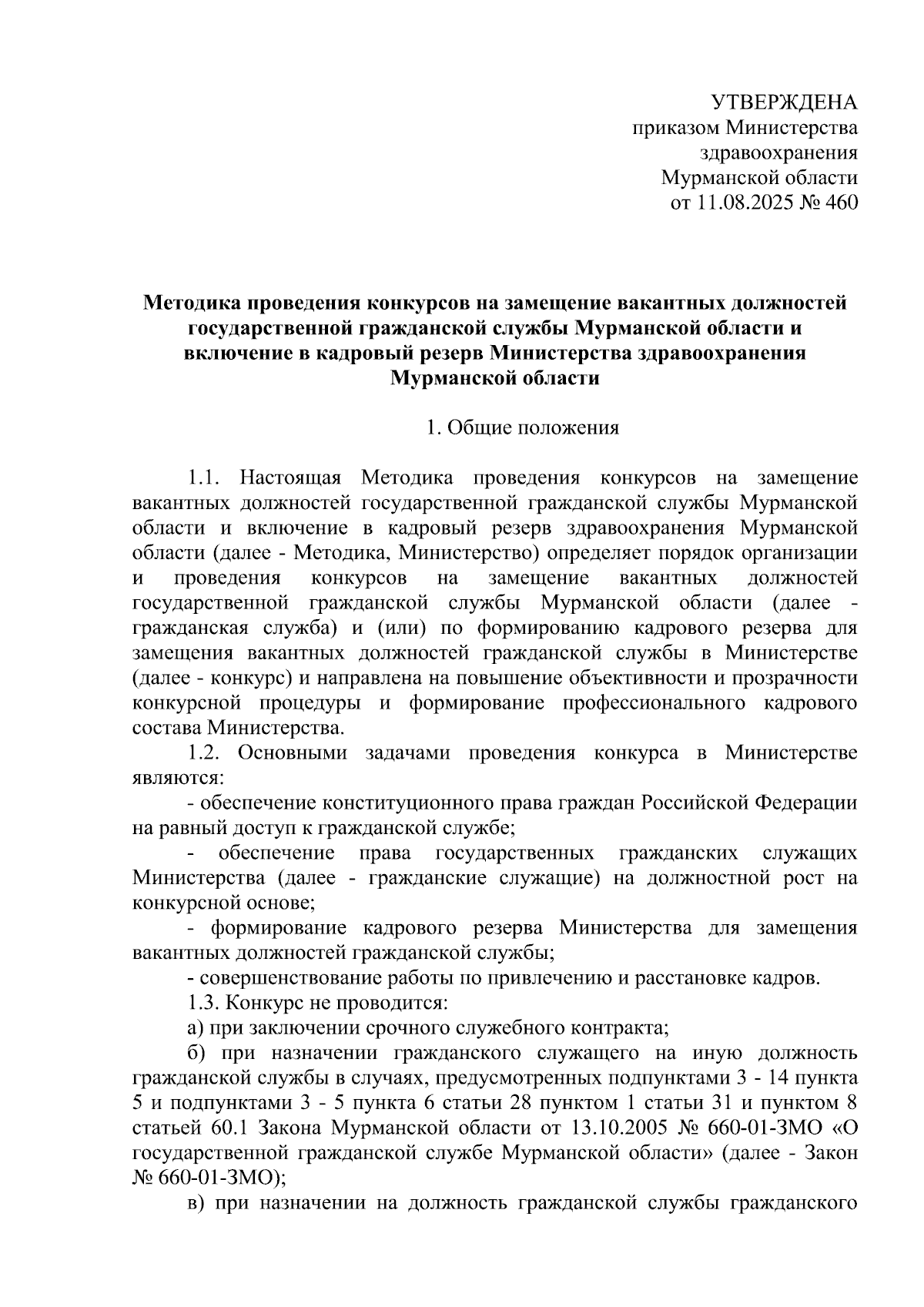 УТВЕРЖДЕНА
приказом Министерства
здравоохранения
Мурманской области
от 11.08.2025 № 460

Методика проведения конкурсов на замещение вакантных должностей государственной гражданской службы Мурманской области и включение в кадровый резерв Министерства здравоохранения Мурманской области

1. Общие положения

1.1. Настоящая Методика проведения конкурсов на замещение вакантных должностей государственной гражданской службы Мурманской области и включение в кадровый резерв здравоохранения Мурманской области (далее - Методика, Министерство) определяет порядок организации и проведения конкурсов на замещение вакантных должностей государственной гражданской службы Мурманской области (далее - гражданская служба) и (или) по формированию кадрового резерва для замещения вакантных должностей гражданской службы в Министерстве (далее - конкурс) и направлена на повышение объективности и прозрачности конкурсной процедуры и формирование профессионального кадрового состава Министерства.

1.2. Основными задачами проведения конкурса в Министерстве являются:

- обеспечение конституционного права граждан Российской Федерации на равный доступ к гражданской службе;

- обеспечение права государственных гражданских служащих Министерства (далее - гражданские служащие) на должностной рост на конкурсной основе;

- формирование кадрового резерва Министерства для замещения вакантных должностей гражданской службы;

- совершенствование работы по привлечению и расстановке кадров.

1.3. Конкурс не проводится:

а) при заключении срочного служебного контракта;

б) при назначении гражданского служащего на иную должность гражданской службы в случаях, предусмотренных подпунктами 3 - 14 пункта 5 и подпунктами 3 - 5 пункта 6 статьи 28 пунктом 1 статьи 31 и пунктом 8 статьей 60.1 Закона Мурманской области от 13.10.2005 № 660-01-ЗМО «О государственной гражданской службе Мурманской области» (далее - Закон № 660-01-ЗМО);

в) при назначении на должность гражданской службы гражданского